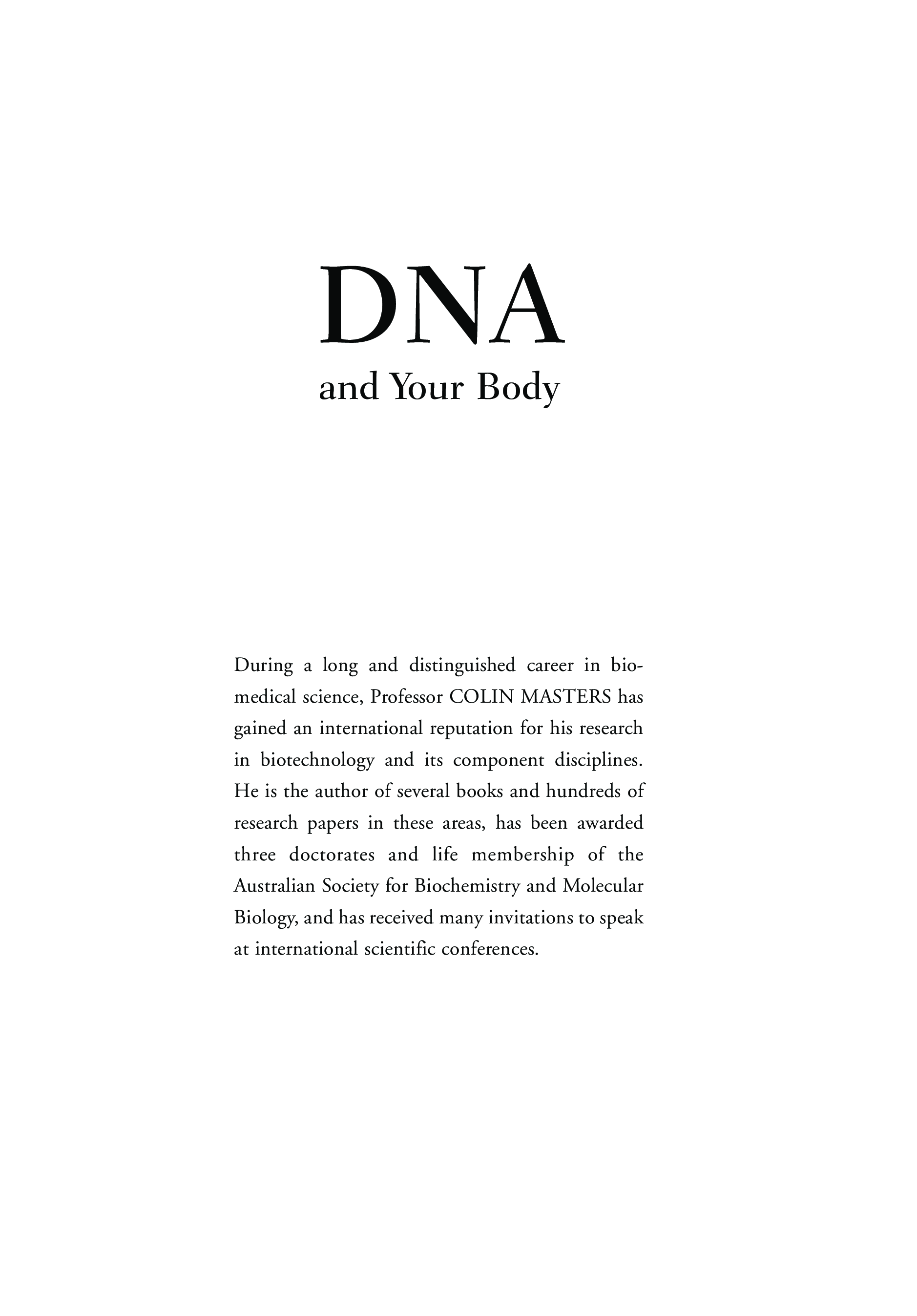 DNA
and Your Body

During a long and distinguished career in biomedical science, Professor COLIN MASTERS has gained an international reputation for his research in biotechnology and its component disciplines. He is the author of several books and hundreds of research papers in these areas, has been awarded three doctorates and life membership of the Australian Society for Biochemistry and Molecular Biology, and has received many invitations to speak at international scientific conferences.